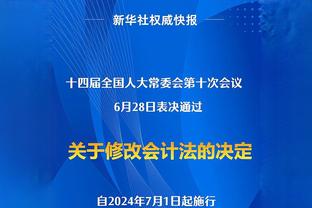 新华社权威快报

十四届全国人大常委会第十次会议
6月28日表决通过

关于修改会计法的决定

自2024年7月1日起施行